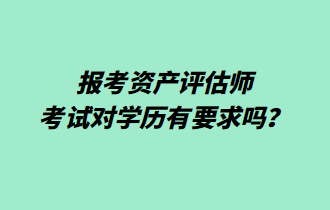 报考资产评估师
考试对学历有要求吗？